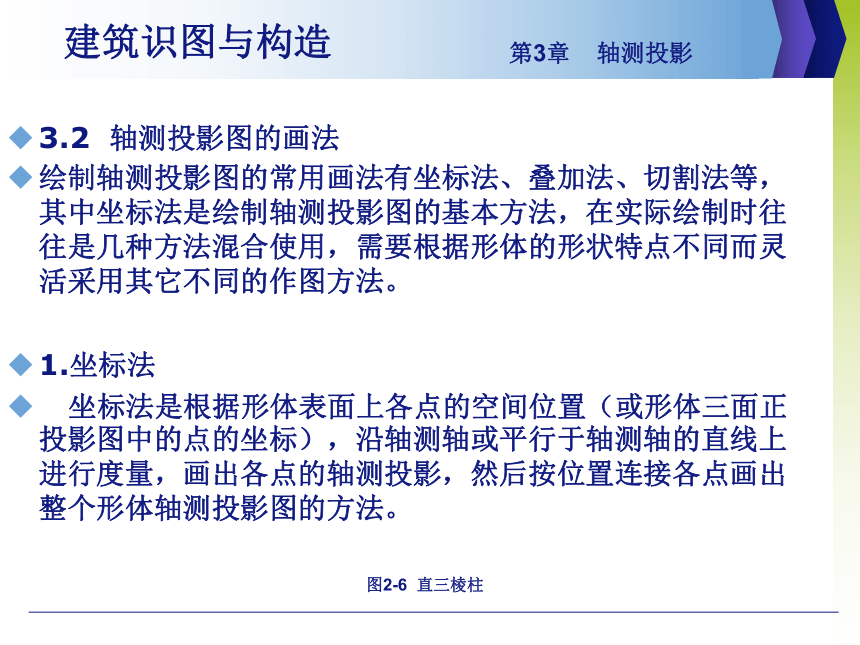 建筑识图与构造

第3章 轴测投影

◆ 3.2 轴测投影图的画法

◆ 绘制轴测投影图的常用画法有坐标法、叠加法、切割法等，其中坐标法是绘制轴测投影图的基本方法，在实际绘制时往往是几种方法混合使用，需要根据形体的形状特点不同而灵活采用其它不同的作图方法。

◆ 1.坐标法

◆ 坐标法是根据形体表面上各点的空间位置（或形体三面正投影图中的点的坐标），沿轴测轴或平行于轴测轴的直线上进行度量，画出各点的轴测投影，然后按位置连接各点画出整个形体轴测投影图的方法。

图2-6 直三棱柱